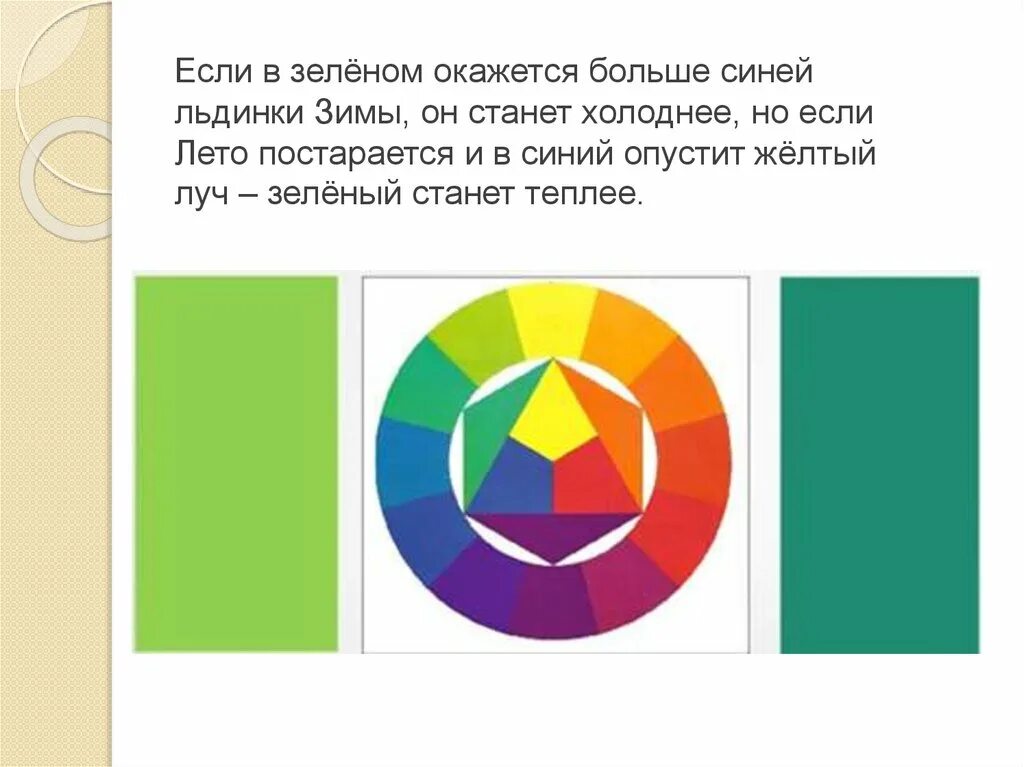 Если в зелёном окажется больше синей льдинки Зимы, он станет холоднее, но если Лето постарается и в синий опустит жёлтый луч – зелёный станет теплее.